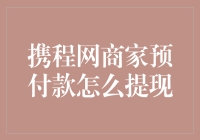 携程网商家预付款怎么提现